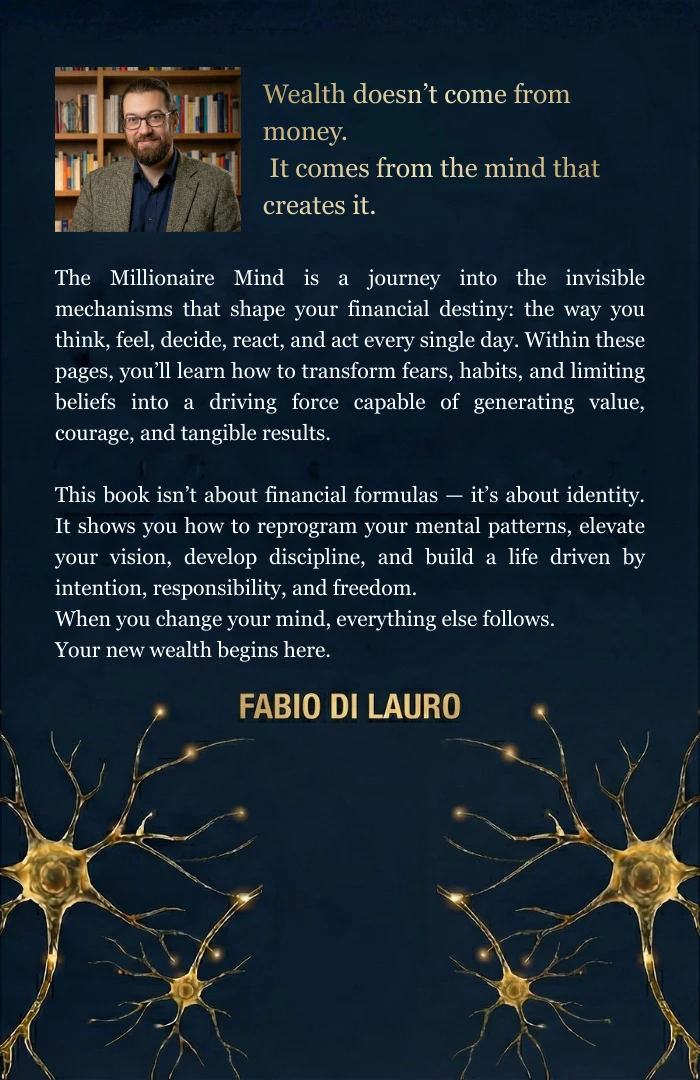 Wealth doesn’t come from money.
It comes from the mind that creates it.

The Millionaire Mind is a journey into the invisible mechanisms that shape your financial destiny: the way you think, feel, decide, react, and act every single day. Within these pages, you’ll learn how to transform fears, habits, and limiting beliefs into a driving force capable of generating value, courage, and tangible results.

This book isn’t about financial formulas — it’s about identity. It shows you how to reprogram your mental patterns, elevate your vision, develop discipline, and build a life driven by intention, responsibility, and freedom.
When you change your mind, everything else follows.
Your new wealth begins here.

FABIO DI LAURO